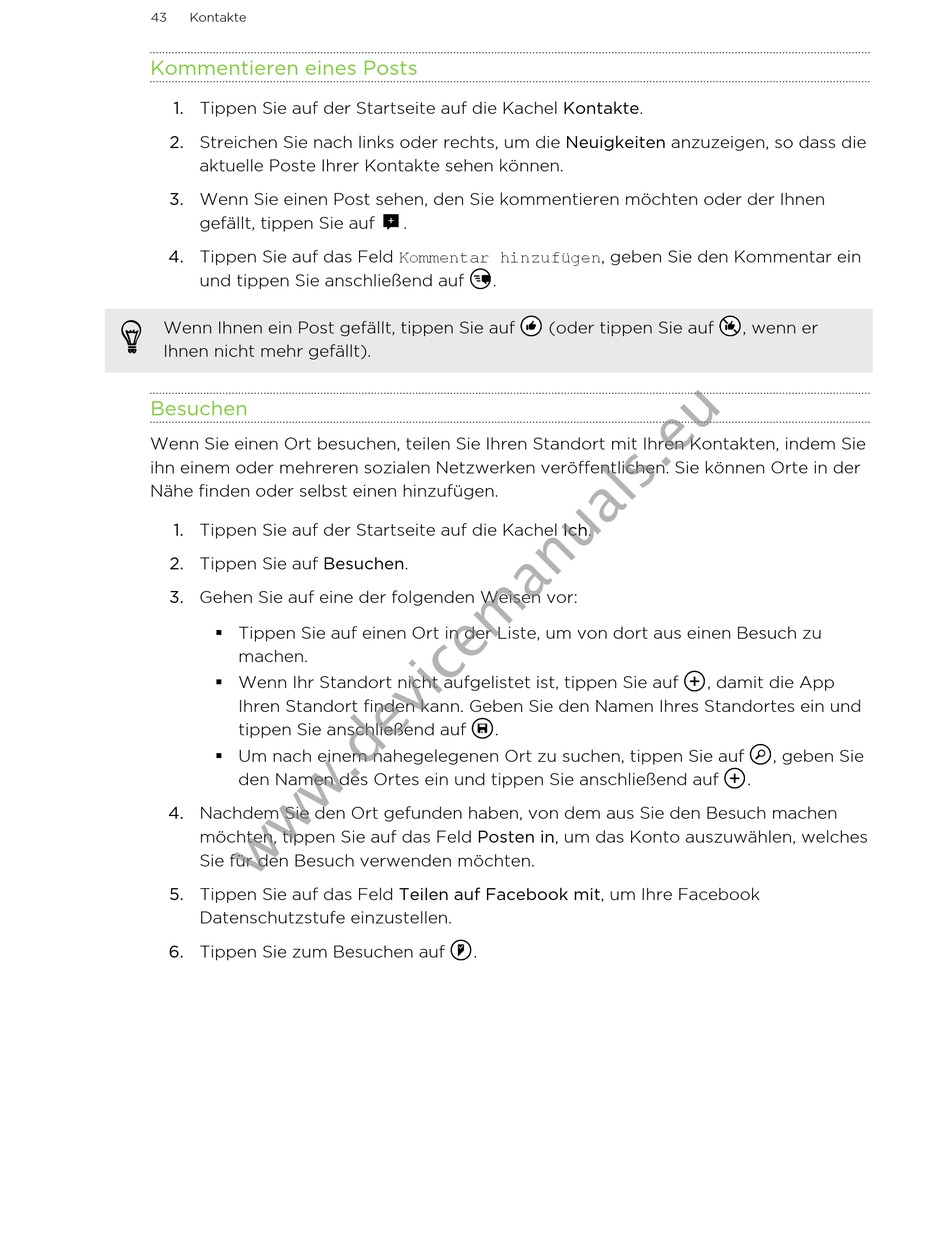 43 Kontakte

Kommentieren eines Posts

1. Tippen Sie auf der Startseite auf die Kachel Kontakte.

2. Streichen Sie nach links oder rechts, um die Neuigkeiten anzuzeigen, so dass die aktuelle Poste Ihrer Kontakte sehen können.

3. Wenn Sie einen Post sehen, den Sie kommentieren möchten oder der Ihnen gefällt, tippen Sie auf .

4. Tippen Sie auf das Feld Kommentar hinzufügen, geben Sie den Kommentar ein und tippen Sie anschließend auf .

Wenn Ihnen ein Post gefällt, tippen Sie auf (oder tippen Sie auf , wenn er Ihnen nicht mehr gefällt).

Besuchen

Wenn Sie einen Ort besuchen, teilen Sie Ihren Standort mit Ihren Kontakten, indem Sie ihn einem oder mehreren sozialen Netzwerken veröffentlichen. Sie können Orte in der Nähe finden oder selbst einen hinzufügen.

1. Tippen Sie auf der Startseite auf die Kachel Ich.

2. Tippen Sie auf Besuchen.

3. Gehen Sie auf eine der folgenden Weisen vor:

▪ Tippen Sie auf einen Ort in der Liste, um von dort aus einen Besuch zu machen.
▪ Wenn Ihr Standort nicht aufgelistet ist, tippen Sie auf , damit die App Ihren Standort finden kann. Geben Sie den Namen Ihres Standortes ein und tippen Sie anschließend auf .
▪ Um nach einem nahegelegenen Ort zu suchen, tippen Sie auf , geben Sie den Namen des Ortes ein und tippen Sie anschließend auf .

4. Nachdem Sie den Ort gefunden haben, von dem aus Sie den Besuch machen möchten, tippen Sie auf das Feld Posten in, um das Konto auszuwählen, welches Sie für den Besuch verwenden möchten.

5. Tippen Sie auf das Feld Teilen auf Facebook mit, um Ihre Facebook Datenschutzstufe einzustellen.

6. Tippen Sie zum Besuchen auf .

www.devicemanuals.eu